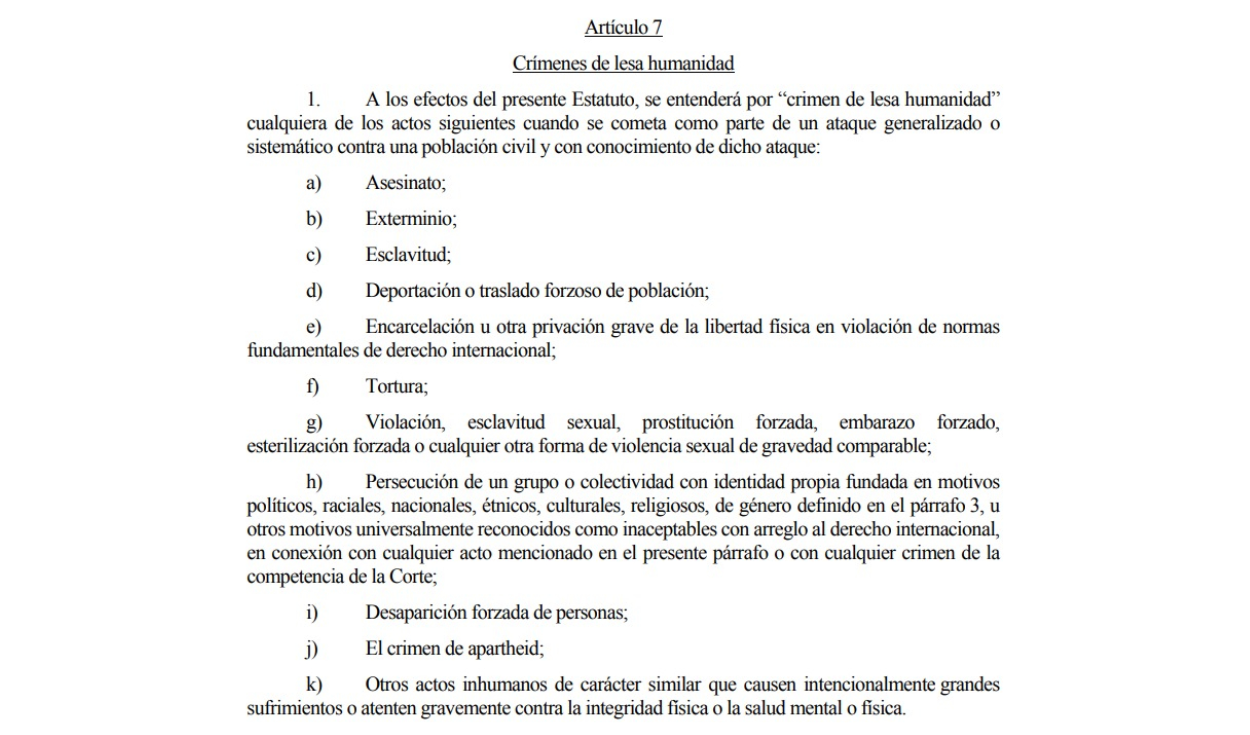 Artículo 7

Crímenes de lesa humanidad

1. A los efectos del presente Estatuto, se entenderá por "crimen de lesa humanidad" cualquiera de los actos siguientes cuando se cometa como parte de un ataque generalizado o sistemático contra una población civil y con conocimiento de dicho ataque:

a) Asesinato;

b) Exterminio;

c) Esclavitud;

d) Deportación o traslado forzoso de población;

e) Encarcelación u otra privación grave de la libertad física en violación de normas fundamentales de derecho internacional;

f) Tortura;

g) Violación, esclavitud sexual, prostitución forzada, embarazo forzado, esterilización forzada o cualquier otra forma de violencia sexual de gravedad comparable;

h) Persecución de un grupo o colectividad con identidad propia fundada en motivos políticos, raciales, nacionales, étnicos, culturales, religiosos, de género definido en el párrafo 3, u otros motivos universalmente reconocidos como inaceptables con arreglo al derecho internacional, en conexión con cualquier acto mencionado en el presente párrafo o con cualquier crimen de la competencia de la Corte;

i) Desaparición forzada de personas;

j) El crimen de apartheid;

k) Otros actos inhumanos de carácter similar que causen intencionalmente grandes sufrimientos o atenten gravemente contra la integridad física o la salud mental o física.